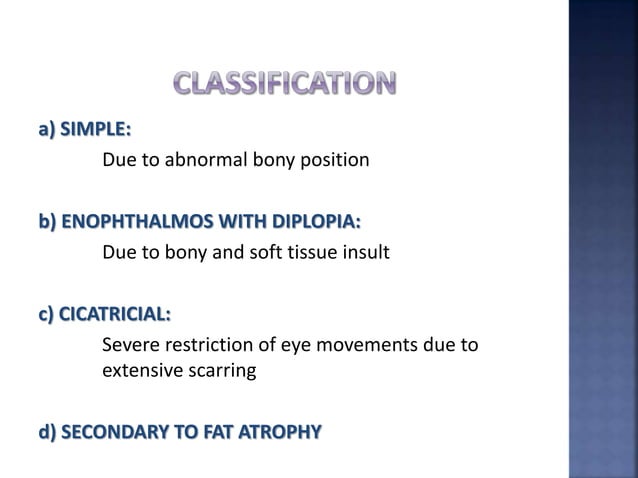 CLASSIFICATION

a) SIMPLE:

Due to abnormal bony position

b) ENOPHTHALMOS WITH DIPLOPIA:

Due to bony and soft tissue insult

c) CICATRICIAL:

Severe restriction of eye movements due to extensive scarring

d) SECONDARY TO FAT ATROPHY